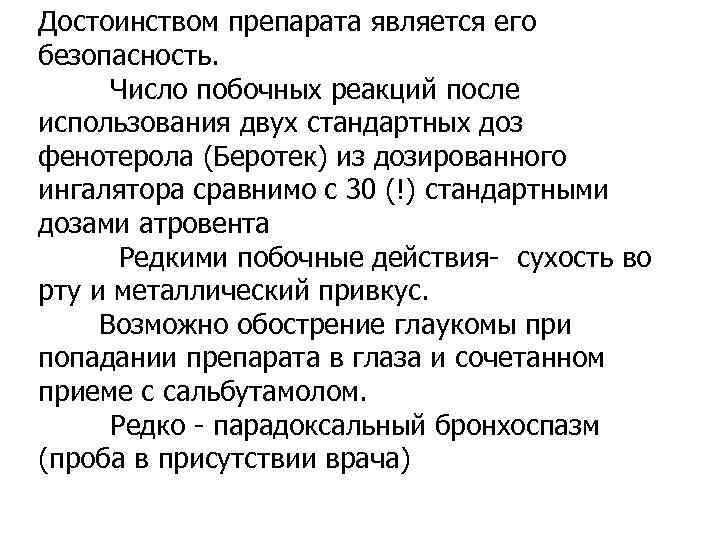 Достоинством препарата является его безопасность.

Число побочных реакций после использования двух стандартных доз фенотерола (Беротек) из дозированного ингалятора сравнимо с 30 (!) стандартными дозами атровента

Редкими побочные действия- сухость во рту и металлический привкус.

Возможно обострение глаукомы при попадании препарата в глаза и сочетанном приеме с сальбутамолом.

Редко - парадоксальный бронхоспазм (проба в присутствии врача)